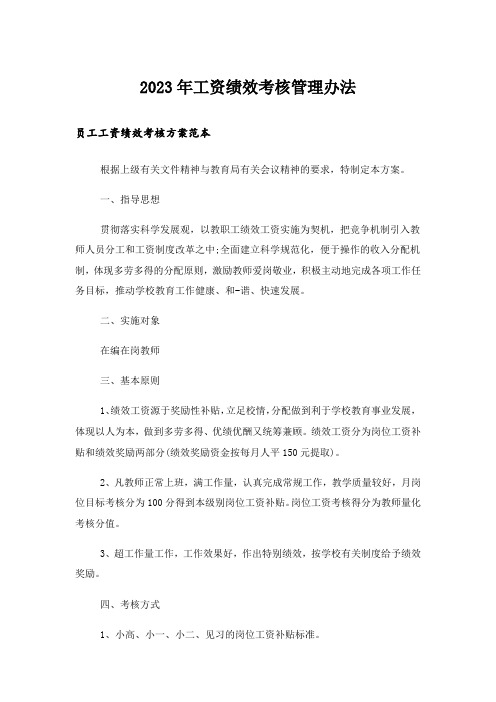 2023年工资绩效考核管理办法

员工工资绩效考核方案范本

根据上级有关文件精神与教育局有关会议精神的要求，特制定本方案。

一、指导思想

贯彻落实科学发展观，以教职工绩效工资实施为契机，把竞争机制引入教师人员分工和工资制度改革之中;全面建立科学规范化，便于操作的收入分配机制，体现多劳多得的分配原则，激励教师爱岗敬业，积极主动地完成各项工作任务目标，推动学校教育工作健康、和-谐、快速发展。

二、实施对象

在编在岗教师

三、基本原则

1、绩效工资源于奖励性补贴，立足校情，分配做到利于学校教育事业发展，体现以人为本，做到多劳多得、优绩优酬又统筹兼顾。绩效工资分为岗位工资补贴和绩效奖励两部分(绩效奖励资金按每月人平150元提取)。

2、凡教师正常上班，满工作量，认真完成常规工作，教学质量较好，月岗位目标考核分为100分得到本级别岗位工资补贴。岗位工资考核得分为教师量化考核分值。

3、超工作量工作，工作效果好，作出特别绩效，按学校有关制度给予绩效奖励。

四、考核方式

1、小高、小一、小二、见习的岗位工资补贴标准。